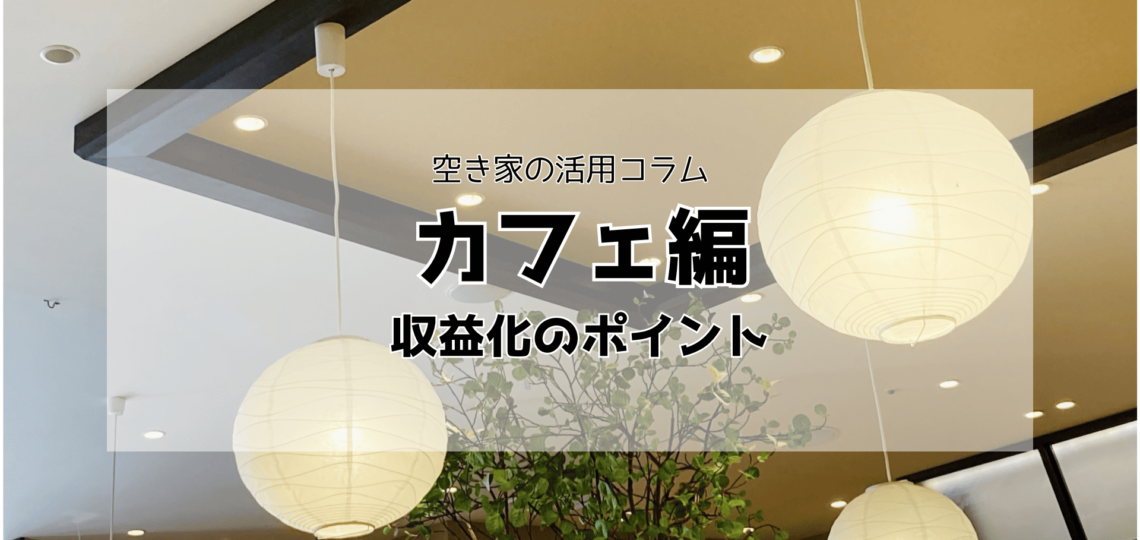 空き家の活用コラム

カフェ編

収益化のポイント